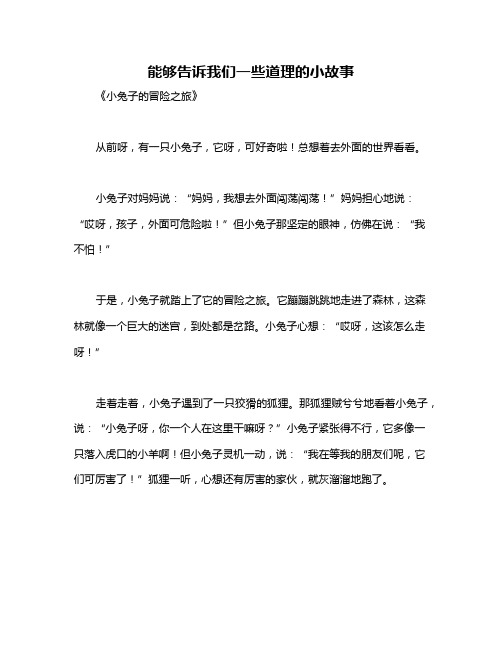 能够告诉我们一些道理的小故事

《小兔子的冒险之旅》

从前呀，有一只小兔子，它呀，可好奇啦！总想着去外面的世界看看。

小兔子对妈妈说：“妈妈，我想去外面闯荡闯荡！”妈妈担心地说：“哎呀，孩子，外面可危险啦！”但小兔子那坚定的眼神，仿佛在说：“我不怕！”

于是，小兔子就踏上了它的冒险之旅。它蹦蹦跳跳地走进了森林，这森林就像一个巨大的迷宫，到处都是岔路。小兔子心想：“哎呀，这该怎么走呀！”

走着走着，小兔子遇到了一只狡猾的狐狸。那狐狸贼兮兮地看着小兔子，说：“小兔子呀，你一个人在这里干嘛呀？”小兔子紧张得不行，它多像一只落入虎口的小羊啊！但小兔子灵机一动，说：“我在等我的朋友们呢，它们可厉害了！”狐狸一听，心想还有厉害的家伙，就灰溜溜地跑了。